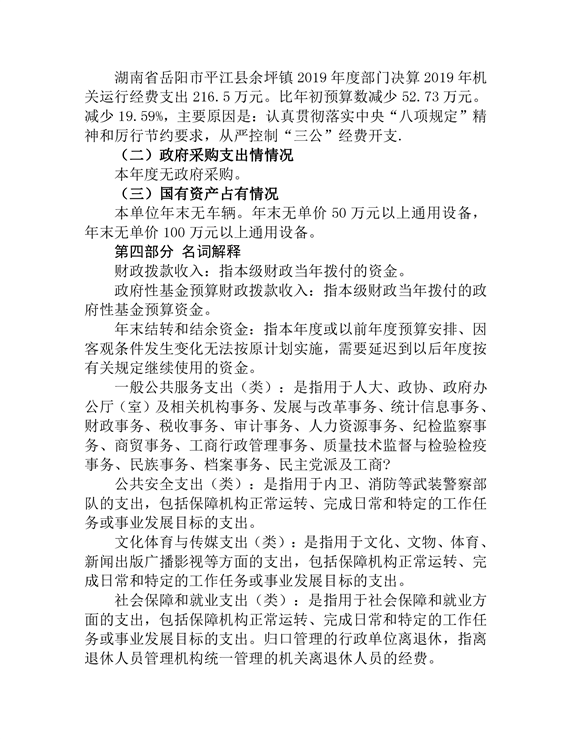 湖南省岳阳市平江县余坪镇 2019 年度部门决算 2019 年机关运行经费支出 216.5 万元。比年初预算数减少 52.73 万元。减少 19.59%，主要原因是：认真贯彻落实中央“八项规定”精神和厉行节约要求，从严控制“三公”经费开支.

（二）政府采购支出情情况

本年度无政府采购。

（三）国有资产占有情况

本单位年末无车辆。年末无单价 50 万元以上通用设备，年末无单价 100 万元以上通用设备。

第四部分 名词解释

财政拨款收入：指本级财政当年拨付的资金。

政府性基金预算财政拨款收入：指本级财政当年拨付的政府性基金预算资金。

年末结转和结余资金：指本年度或以前年度预算安排、因客观条件发生变化无法按原计划实施，需要延迟到以后年度按有关规定继续使用的资金。

一般公共服务支出（类）：是指用于人大、政协、政府办公厅（室）及相关机构事务、发展与改革事务、统计信息事务、财政事务、税收事务、审计事务、人力资源事务、纪检监察事务、商贸事务、工商行政管理事务、质量技术监督与检验检疫事务、民族事务、档案事务、民主党派及工商?

公共安全支出（类）：是指用于内卫、消防等武装警察部队的支出，包括保障机构正常运转、完成日常和特定的工作任务或事业发展目标的支出。

文化体育与传媒支出（类）：是指用于文化、文物、体育、新闻出版广播影视等方面的支出，包括保障机构正常运转、完成日常和特定的工作任务或事业发展目标的支出。

社会保障和就业支出（类）：是指用于社会保障和就业方面的支出，包括保障机构正常运转、完成日常和特定的工作任务或事业发展目标的支出。归口管理的行政单位离退休，指离退休人员管理机构统一管理的机关离退休人员的经费。